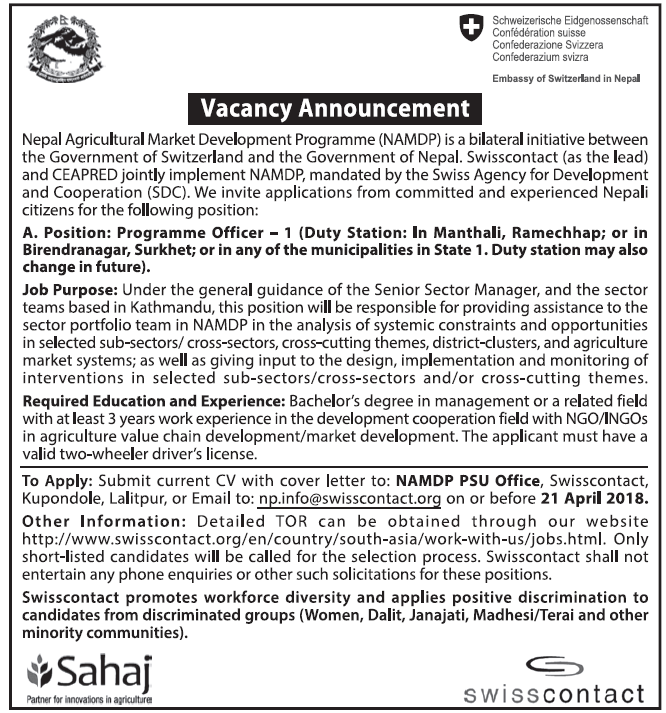 Schweizerische Eidgenossenschaft
Confédération suisse
Confederazione Svizzera
Confederaziun svizra

Embassy of Switzerland in Nepal

Vacancy Announcement

Nepal Agricultural Market Development Programme (NAMDP) is a bilateral initiative between the Government of Switzerland and the Government of Nepal. Swisscontact (as the lead) and CEAPRED jointly implement NAMDP, mandated by the Swiss Agency for Development and Cooperation (SDC). We invite applications from committed and experienced Nepali citizens for the following position:

A. Position: Programme Officer – 1 (Duty Station: In Manthali, Ramechhap; or in Birendranagar, Surkhet; or in any of the municipalities in State 1. Duty station may also change in future).

Job Purpose: Under the general guidance of the Senior Sector Manager, and the sector teams based in Kathmandu, this position will be responsible for providing assistance to the sector portfolio team in NAMDP in the analysis of systemic constraints and opportunities in selected sub-sectors/ cross-sectors, cross-cutting themes, district-clusters, and agriculture market systems; as well as giving input to the design, implementation and monitoring of interventions in selected sub-sectors/cross-sectors and/or cross-cutting themes.

Required Education and Experience: Bachelor's degree in management or a related field with at least 3 years work experience in the development cooperation field with NGO/INGOs in agriculture value chain development/market development. The applicant must have a valid two-wheeler driver's license.

To Apply: Submit current CV with cover letter to: NAMDP PSU Office, Swisscontact, Kupondole, Lalitpur, or Email to: np.info@swisscontact.org on or before 21 April 2018.

Other Information: Detailed TOR can be obtained through our website http://www.swisscontact.org/en/country/south-asia/work-with-us/jobs.html. Only short-listed candidates will be called for the selection process. Swisscontact shall not entertain any phone enquiries or other such solicitations for these positions.

Swisscontact promotes workforce diversity and applies positive discrimination to candidates from discriminated groups (Women, Dalit, Janajati, Madhesi/Terai and other minority communities).

Sahaj
Partner for innovations in agriculture

swisscontact